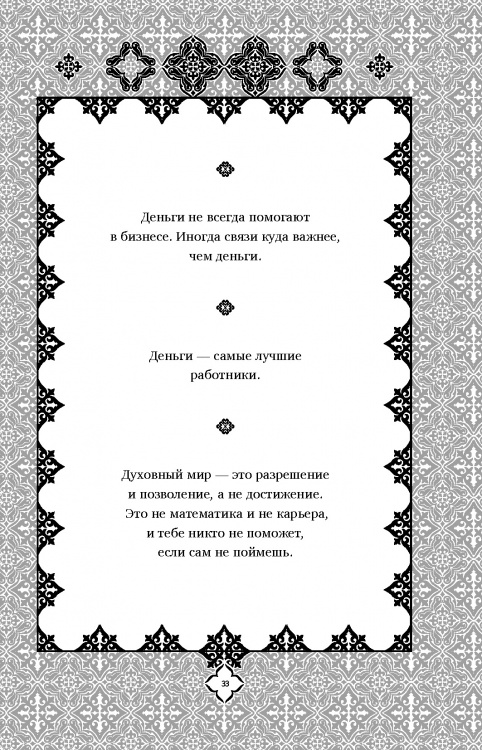 Деньги не всегда помогают в бизнесе. Иногда связи куда важнее, чем деньги.

Деньги — самые лучшие работники.

Духовный мир — это разрешение и позволение, а не достижение. Это не математика и не карьера, и тебе никто не поможет, если сам не поймешь.

33